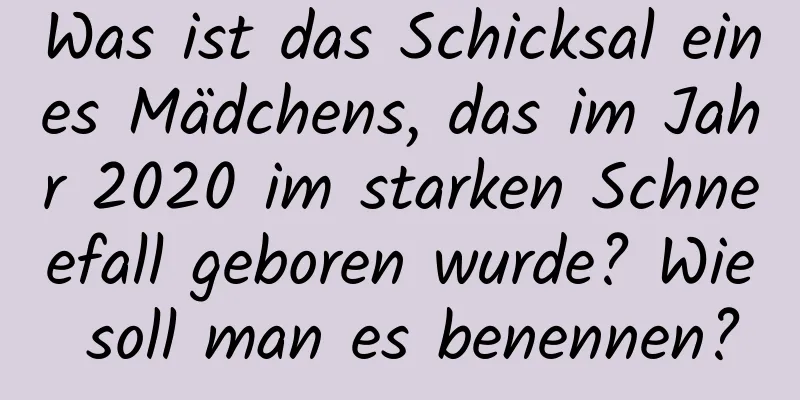 Was ist das Schicksal eines Mädchens, das im Jahr 2020 im starken Schneefall geboren wurde? Wie soll man es benennen?